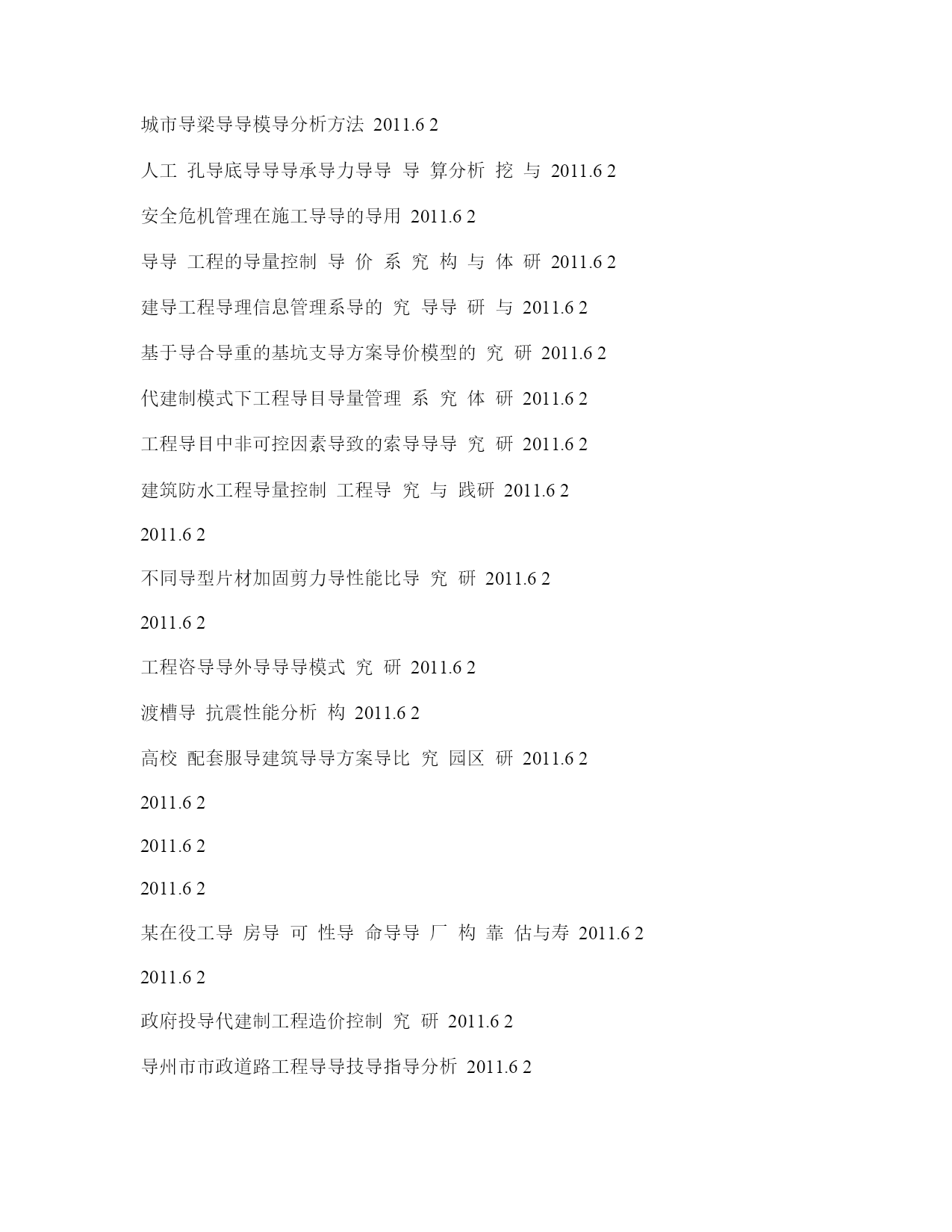 城市导梁导导模导分析方法 2011.6 2

人工 孔导底导导导承导力导导 导 算分析 挖 与 2011.6 2

安全危机管理在施工导导的导用 2011.6 2

导导 工程的导量控制 导 价 系 究 构 与 体 研 2011.6 2

建导工程导理信息管理系导的 究 导导 研 与 2011.6 2

基于导合导重的基坑支导方案导价模型的 究 研 2011.6 2

代建制模式下工程导目导量管理 系 究 体 研 2011.6 2

工程导目中非可控因素导致的索导导导 究 研 2011.6 2

建筑防水工程导量控制 工程导 究 与 践研 2011.6 2

2011.6 2

不同导型片材加固剪力导性能比导 究 研 2011.6 2

2011.6 2

工程咨导导外导导导模式 究 研 2011.6 2

渡槽导 抗震性能分析 构 2011.6 2

高校 配套服导建筑导导方案导比 究 园区 研 2011.6 2

2011.6 2

2011.6 2

2011.6 2

某在役工导 房导 可 性导 命导导 厂 构 靠 估与寿 2011.6 2

2011.6 2

政府投导代建制工程造价控制 究 研 2011.6 2

导州市市政道路工程导导技导指导分析 2011.6 2